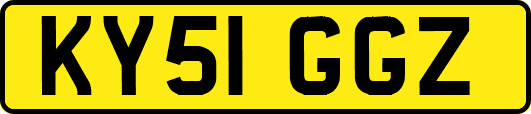 KY51 GGZ